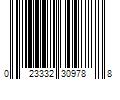 0 23332 30978 8